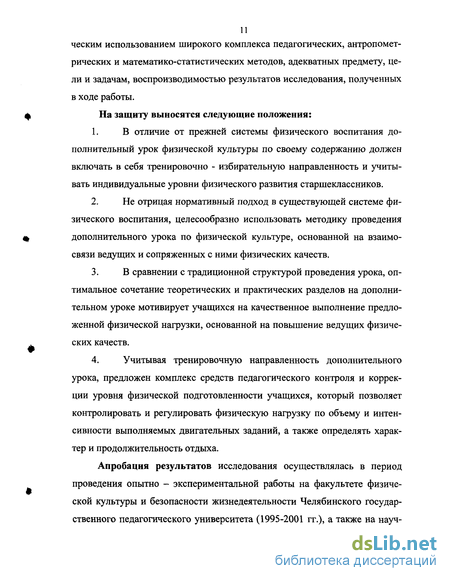 11

ческим использованием широкого комплекса педагогических, антропометрических и математико-статистических методов, адекватных предмету, цели и задачам, воспроизводимостью результатов исследования, полученных в ходе работы.

На защиту выносятся следующие положения:

1. В отличие от прежней системы физического воспитания дополнительный урок физической культуры по своему содержанию должен включать в себя тренировочно - избирательную направленность и учитывать индивидуальные уровни физического развития старшеклассников.

2. Не отрицая нормативный подход в существующей системе физического воспитания, целесообразно использовать методику проведения дополнительного урока по физической культуре, основанной на взаимосвязи ведущих и сопряженных с ними физических качеств.

3. В сравнении с традиционной структурой проведения урока, оптимальное сочетание теоретических и практических разделов на дополнительном уроке мотивирует учащихся на качественное выполнение предложенной физической нагрузки, основанной на повышение ведущих физических качеств.

4. Учитывая тренировочную направленность дополнительного урока, предложен комплекс средств педагогического контроля и коррекции уровня физической подготовленности учащихся, который позволяет контролировать и регулировать физическую нагрузку по объему и интенсивности выполняемых двигательных заданий, а также определять характер и продолжительность отдыха.

Апробация результатов исследования осуществлялась в период проведения опытно – экспериментальной работы на факультете физической культуры и безопасности жизнедеятельности Челябинского государственного педагогического университета (1995-2001 гг.), а также на науч-

dsLib.net
библиотека диссертаций